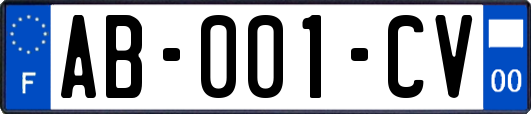 F

AB-001-CV

00